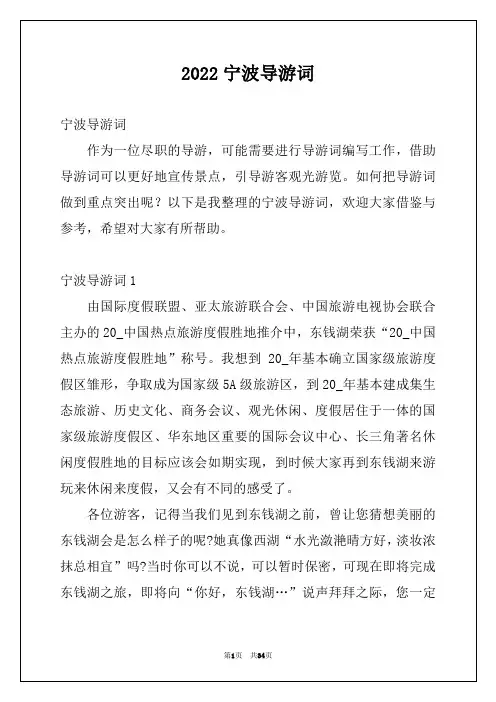 2022 宁波导游词

宁波导游词

作为一位尽职的导游，可能需要进行导游词编写工作，借助导游词可以更好地宣传景点，引导游客观光游览。如何把导游词做到重点突出呢？以下是我整理的宁波导游词，欢迎大家借鉴与参考，希望对大家有所帮助。

宁波导游词 1

由国际度假联盟、亚太旅游联合会、中国旅游电视协会联合主办的 20_中国热点旅游度假胜地推介中，东钱湖荣获“20_中国热点旅游度假胜地”称号。我想到 20_年基本确立国家级旅游度假区雏形，争取成为国家级 5A 级旅游区，到 20_年基本建成集生态旅游、历史文化、商务会议、观光休闲、度假居住于一体的国家级旅游度假区、华东地区重要的国际会议中心、长三角著名休闲度假胜地的目标应该会如期实现，到时候大家再到东钱湖来游玩来休闲来度假，又会有不同的感受了。

各位游客，记得当我们见到东钱湖之前，曾让您猜想美丽的东钱湖会是怎么样子的呢?她真像西湖“水光潋滟晴方好，淡妆浓抹总相宜”吗?当时你可以不说，可以暂时保密，可现在即将完成东钱湖之旅，即将向“你好，东钱湖…”说声拜拜之际，您一定

第1页 共34页